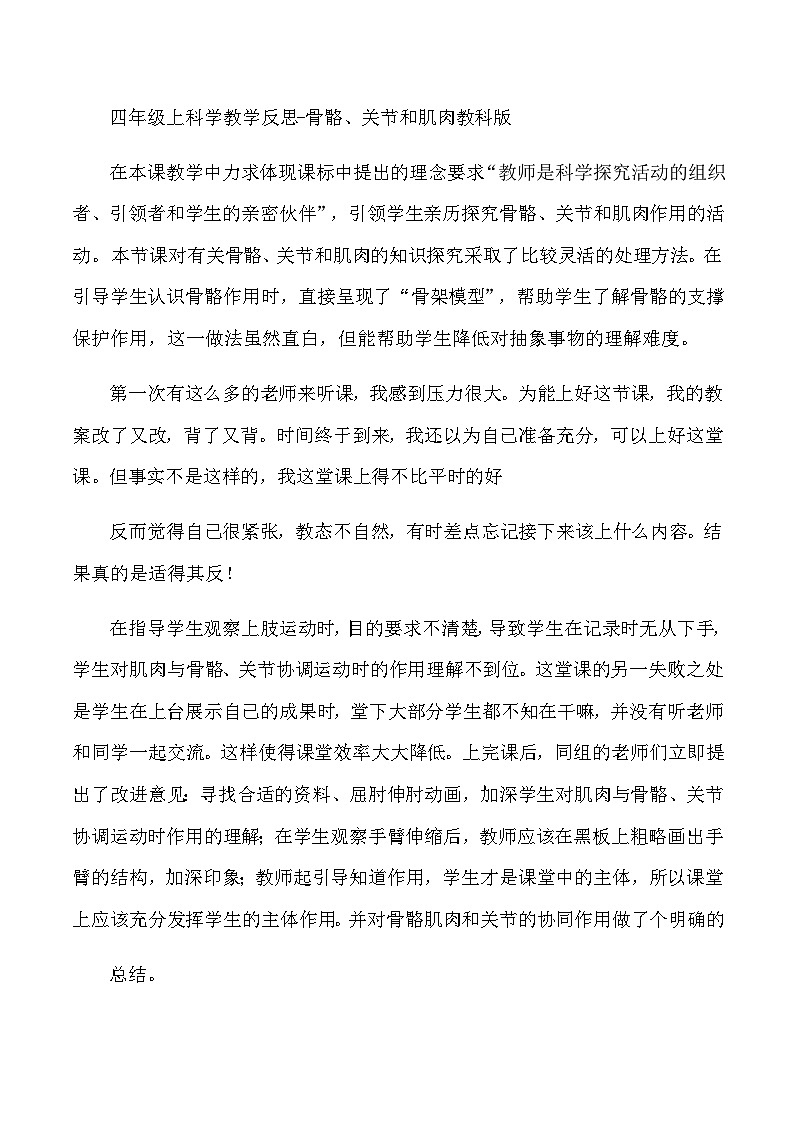 四年级上科学教学反思-骨骼、关节和肌肉教科版

在本课教学中力求体现课标中提出的理念要求“教师是科学探究活动的组织者、引领者和学生的亲密伙伴”，引领学生亲历探究骨骼、关节和肌肉作用的活动。本节课对有关骨骼、关节和肌肉的知识探究采取了比较灵活的处理方法。在引导学生认识骨骼作用时，直接呈现了“骨架模型”，帮助学生了解骨骼的支撑保护作用，这一做法虽然直白，但能帮助学生降低对抽象事物的理解难度。

第一次有这么多的老师来听课，我感到压力很大。为能上好这节课，我的教案改了又改，背了又背。时间终于到来，我还以为自己准备充分，可以上好这堂课。但事实不是这样的，我这堂课上得不比平时的好

反而觉得自己很紧张，教态不自然，有时差点忘记接下来该上什么内容。结果真的是适得其反！

在指导学生观察上肢运动时，目的要求不清楚，导致学生在记录时无从下手，学生对肌肉与骨骼、关节协调运动时的作用理解不到位。这堂课的另一失败之处是学生在上台展示自己的成果时，堂下大部分学生都不知在干嘛，并没有听老师和同学一起交流。这样使得课堂效率大大降低。上完课后，同组的老师们立即提出了改进意见：寻找合适的资料、屈肘伸肘动画，加深学生对肌肉与骨骼、关节协调运动时作用的理解；在学生观察手臂伸缩后，教师应该在黑板上粗略画出手臂的结构，加深印象；教师起引导知道作用，学生才是课堂中的主体，所以课堂上应该充分发挥学生的主体作用。并对骨骼肌肉和关节的协同作用做了个明确的

总结。